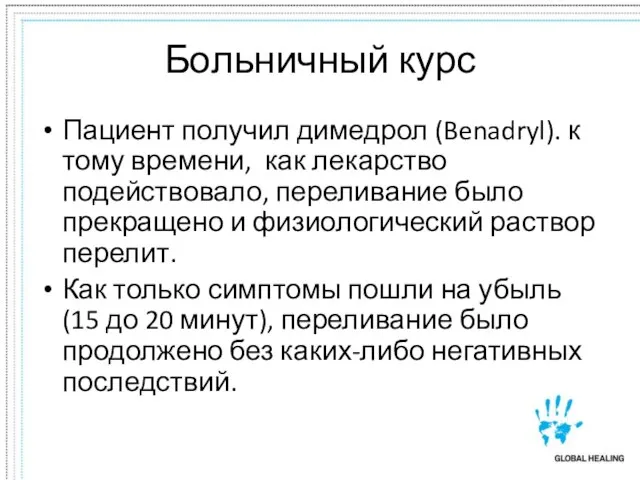 Больничный курс

• Пациент получил димедрол (Benadryl). к тому времени,  как лекарство подействовало, переливание было прекращено и физиологический раствор перелит.

• Как только симптомы пошли на убыль (15 до 20 минут), переливание было продолжено без каких-либо негативных последствий.

GLOBAL HEALING